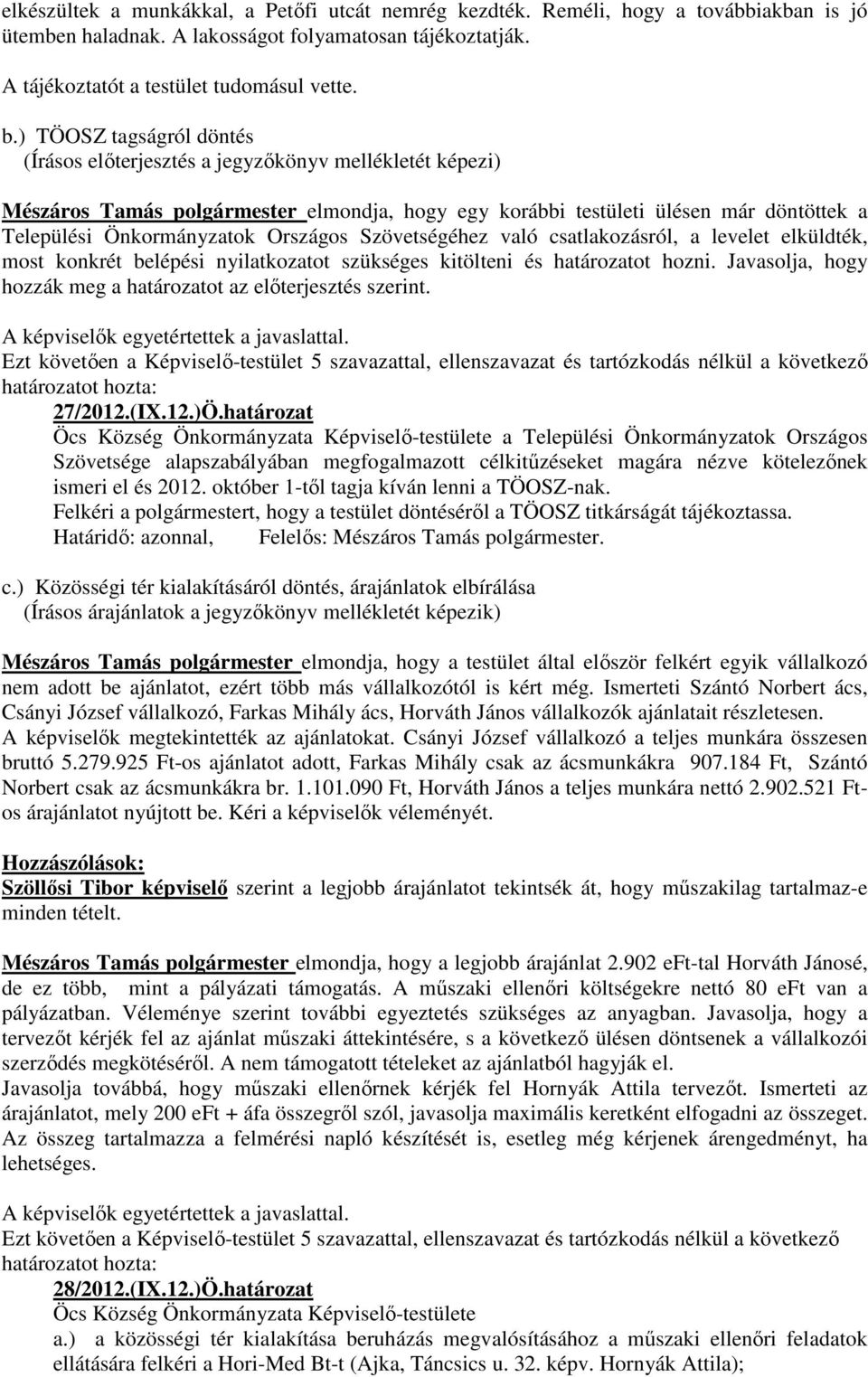 elkészültek a munkákkal, a Petőfi utcát nemrég kezdték. Reméli, hogy a továbbiakban is jó ütemben haladnak. A lakosságot folyamatosan tájékoztatják.

A tájékoztatót a testület tudomásul vette.

b.) TÖOSZ tagságról döntés
(Írásos előterjesztés a jegyzőkönyv mellékletét képezi)

Mészáros Tamás polgármester elmondja, hogy egy korábbi testületi ülésen már döntöttek a Települési Önkormányzatok Országos Szövetségéhez való csatlakozásról, a levelet elküldték, most konkrét belépési nyilatkozatot szükséges kitölteni és határozatot hozni. Javasolja, hogy hozzák meg a határozatot az előterjesztés szerint.

A képviselők egyetértettek a javaslattal.
Ezt követően a Képviselő-testület 5 szavazattal, ellenszavazat és tartózkodás nélkül a következő határozatot hozta:

27/2012.(IX.12.)Ö.határozat
Öcs Község Önkormányzata Képviselő-testülete a Települési Önkormányzatok Országos Szövetsége alapszabályában megfogalmazott célkitűzéseket magára nézve kötelezőnek ismeri el és 2012. október 1-től tagja kíván lenni a TÖOSZ-nak.
Felkéri a polgármestert, hogy a testület döntéséről a TÖOSZ titkárságát tájékoztassa.
Határidő: azonnal, Felelős: Mészáros Tamás polgármester.

c.) Közösségi tér kialakításáról döntés, árajánlatok elbírálása
(Írásos árajánlatok a jegyzőkönyv mellékletét képezik)

Mészáros Tamás polgármester elmondja, hogy a testület által először felkért egyik vállalkozó nem adott be ajánlatot, ezért több más vállalkozótól is kért még. Ismerteti Szántó Norbert ács, Csányi József vállalkozó, Farkas Mihály ács, Horváth János vállalkozók ajánlatait részletesen.
A képviselők megtekintették az ajánlatokat. Csányi József vállalkozó a teljes munkára összesen bruttó 5.279.925 Ft-os ajánlatot adott, Farkas Mihály csak az ácsmunkákra 907.184 Ft, Szántó Norbert csak az ácsmunkákra br. 1.101.090 Ft, Horváth János a teljes munkára nettó 2.902.521 Ft-os árajánlatot nyújtott be. Kéri a képviselők véleményét.

Hozzászólások:
Szöllősi Tibor képviselő szerint a legjobb árajánlatot tekintsék át, hogy műszakilag tartalmaz-e minden tételt.

Mészáros Tamás polgármester elmondja, hogy a legjobb árajánlat 2.902 eFt-tal Horváth Jánosé, de ez több, mint a pályázati támogatás. A műszaki ellenőri költségekre nettó 80 eFt van a pályázatban. Véleménye szerint további egyeztetés szükséges az anyagban. Javasolja, hogy a tervezőt kérjék fel az ajánlat műszaki áttekintésére, s a következő ülésen döntsenek a vállalkozói szerződés megkötéséről. A nem támogatott tételeket az ajánlatból hagyják el.
Javasolja továbbá, hogy műszaki ellenőrnek kérjék fel Hornyák Attila tervezőt. Ismerteti az árajánlatot, mely 200 eFt + áfa összegről szól, javasolja maximális keretként elfogadni az összeget. Az összeg tartalmazza a felmérési napló készítését is, esetleg még kérjenek árengedményt, ha lehetséges.

A képviselők egyetértettek a javaslattal.
Ezt követően a Képviselő-testület 5 szavazattal, ellenszavazat és tartózkodás nélkül a következő határozatot hozta:

28/2012.(IX.12.)Ö.határozat
Öcs Község Önkormányzata Képviselő-testülete
a.) a közösségi tér kialakítása beruházás megvalósításához a műszaki ellenőri feladatok ellátására felkéri a Hori-Med Bt-t (Ajka, Táncsics u. 32. képv. Hornyák Attila);